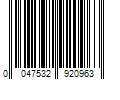 0 047532 920963